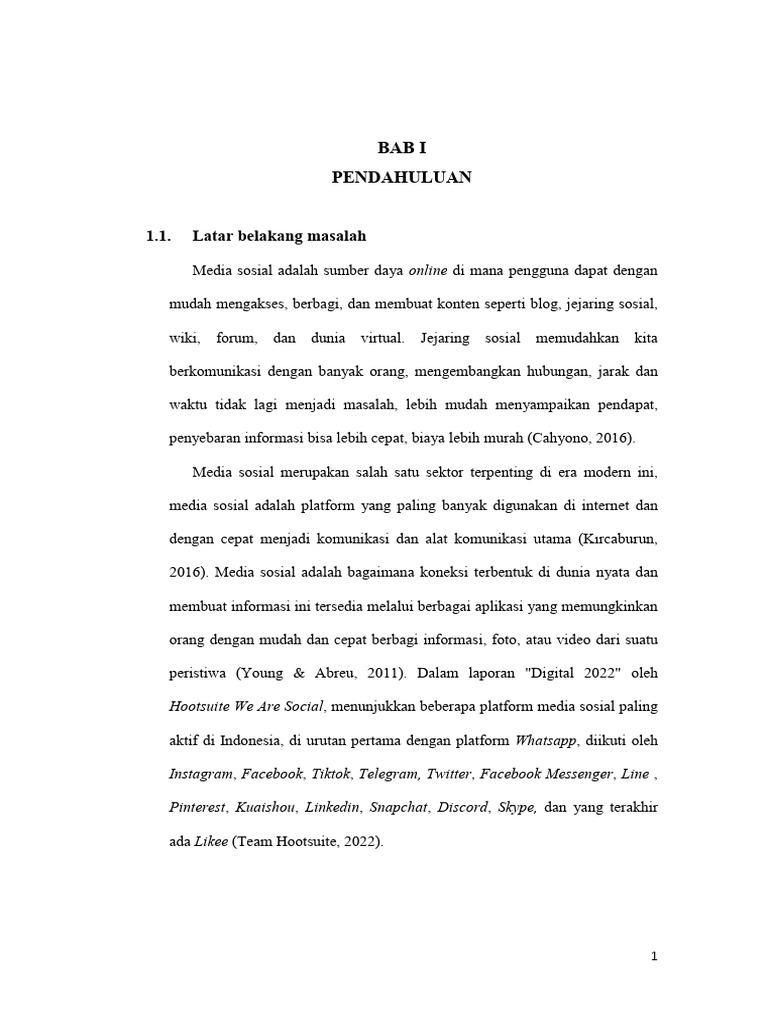 BAB I
PENDAHULUAN

1.1. Latar belakang masalah

Media sosial adalah sumber daya online di mana pengguna dapat dengan mudah mengakses, berbagi, dan membuat konten seperti blog, jejaring sosial, wiki, forum, dan dunia virtual. Jejaring sosial memudahkan kita berkomunikasi dengan banyak orang, mengembangkan hubungan, jarak dan waktu tidak lagi menjadi masalah, lebih mudah menyampaikan pendapat, penyebaran informasi bisa lebih cepat, biaya lebih murah (Cahyono, 2016).

Media sosial merupakan salah satu sektor terpenting di era modern ini, media sosial adalah platform yang paling banyak digunakan di internet dan dengan cepat menjadi komunikasi dan alat komunikasi utama (Kırcaburun, 2016). Media sosial adalah bagaimana koneksi terbentuk di dunia nyata dan membuat informasi ini tersedia melalui berbagai aplikasi yang memungkinkan orang dengan mudah dan cepat berbagi informasi, foto, atau video dari suatu peristiwa (Young & Abreu, 2011). Dalam laporan "Digital 2022" oleh Hootsuite We Are Social, menunjukkan beberapa platform media sosial paling aktif di Indonesia, di urutan pertama dengan platform Whatsapp, diikuti oleh Instagram, Facebook, Tiktok, Telegram, Twitter, Facebook Messenger, Line , Pinterest, Kuaishou, Linkedin, Snapchat, Discord, Skype, dan yang terakhir ada Likee (Team Hootsuite, 2022).

1